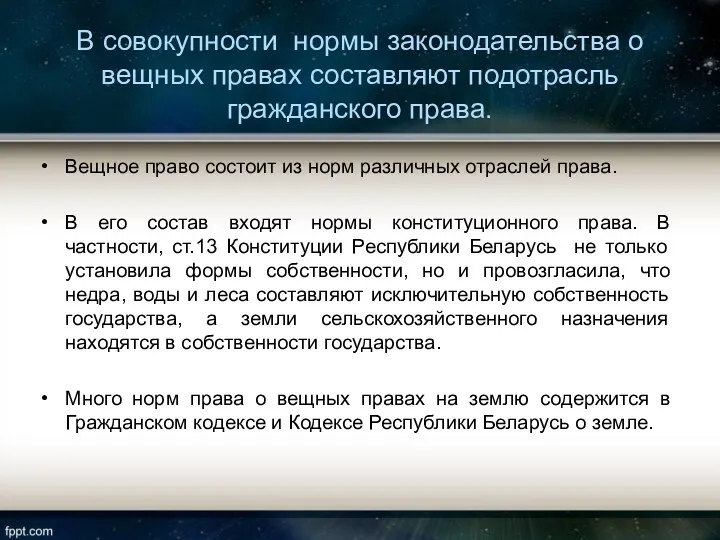 В совокупности нормы законодательства о вещных правах составляют подотрасль гражданского права.

• Вещное право состоит из норм различных отраслей права.

• В его состав входят нормы конституционного права. В частности, ст.13 Конституции Республики Беларусь не только установила формы собственности, но и провозгласила, что недра, воды и леса составляют исключительную собственность государства, а земли сельскохозяйственного назначения находятся в собственности государства.

• Много норм права о вещных правах на землю содержится в Гражданском кодексе и Кодексе Республики Беларусь о земле.

fppt.com